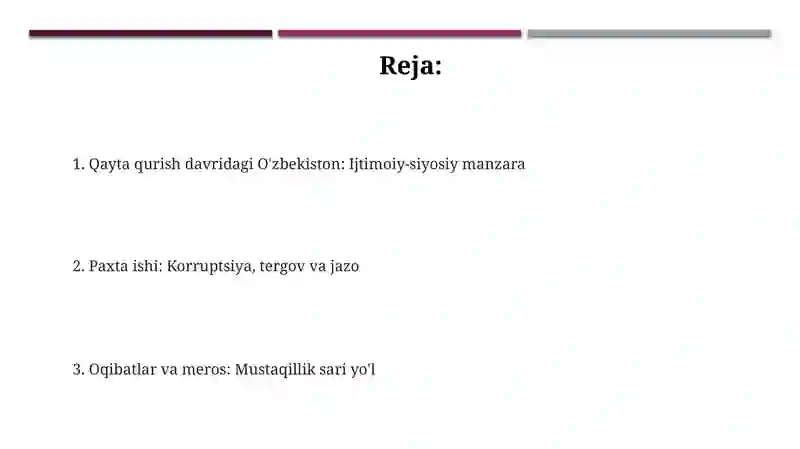 Reja:

1. Qayta qurish davridagi O'zbekiston: Ijtimoiy-siyosiy manzara

2. Paxta ishi: Korruptsiya, tergov va jazo

3. Oqibatlar va meros: Mustaqillik sari yo'l